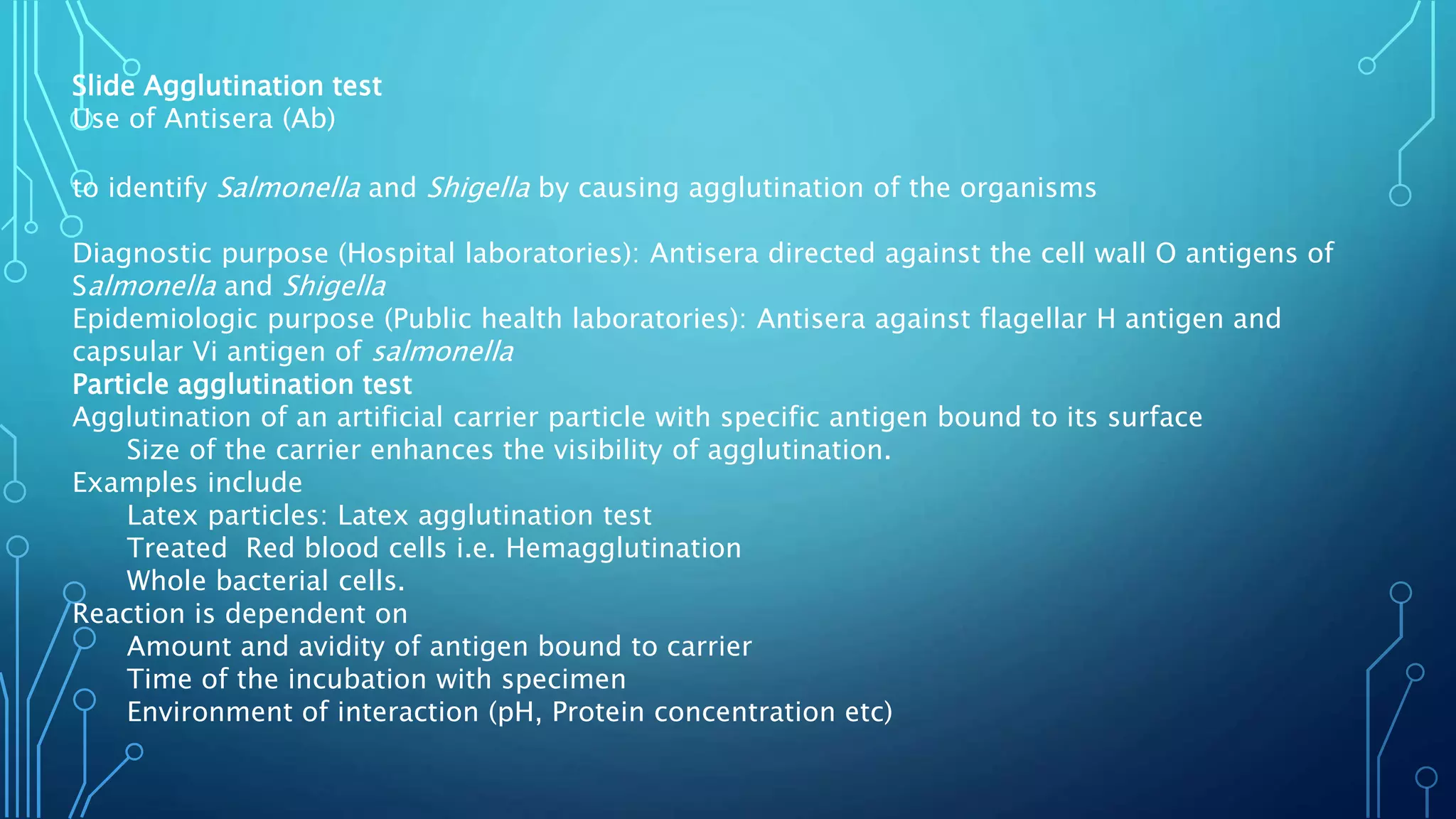 Slide Agglutination test
Use of Antisera (Ab)

to identify Salmonella and Shigella by causing agglutination of the organisms

Diagnostic purpose (Hospital laboratories): Antisera directed against the cell wall O antigens of Salmonella and Shigella
Epidemiologic purpose (Public health laboratories): Antisera against flagellar H antigen and capsular Vi antigen of salmonella
Particle agglutination test
Agglutination of an artificial carrier particle with specific antigen bound to its surface
Size of the carrier enhances the visibility of agglutination.
Examples include
Latex particles: Latex agglutination test
Treated Red blood cells i.e. Hemagglutination
Whole bacterial cells.
Reaction is dependent on
Amount and avidity of antigen bound to carrier
Time of the incubation with specimen
Environment of interaction (pH, Protein concentration etc)